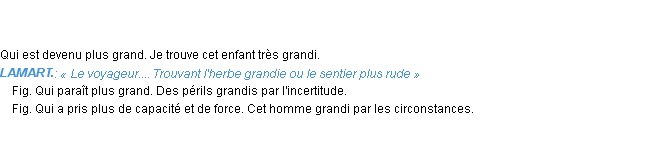 Qui est devenu plus grand. Je trouve cet enfant très grandi.
LAMART.: « Le voyageur.... Trouvant l'herbe grandie ou le sentier plus rude »
Fig. Qui paraît plus grand. Des périls grandis par l'incertitude.
Fig. Qui a pris plus de capacité et de force. Cet homme grandi par les circonstances.